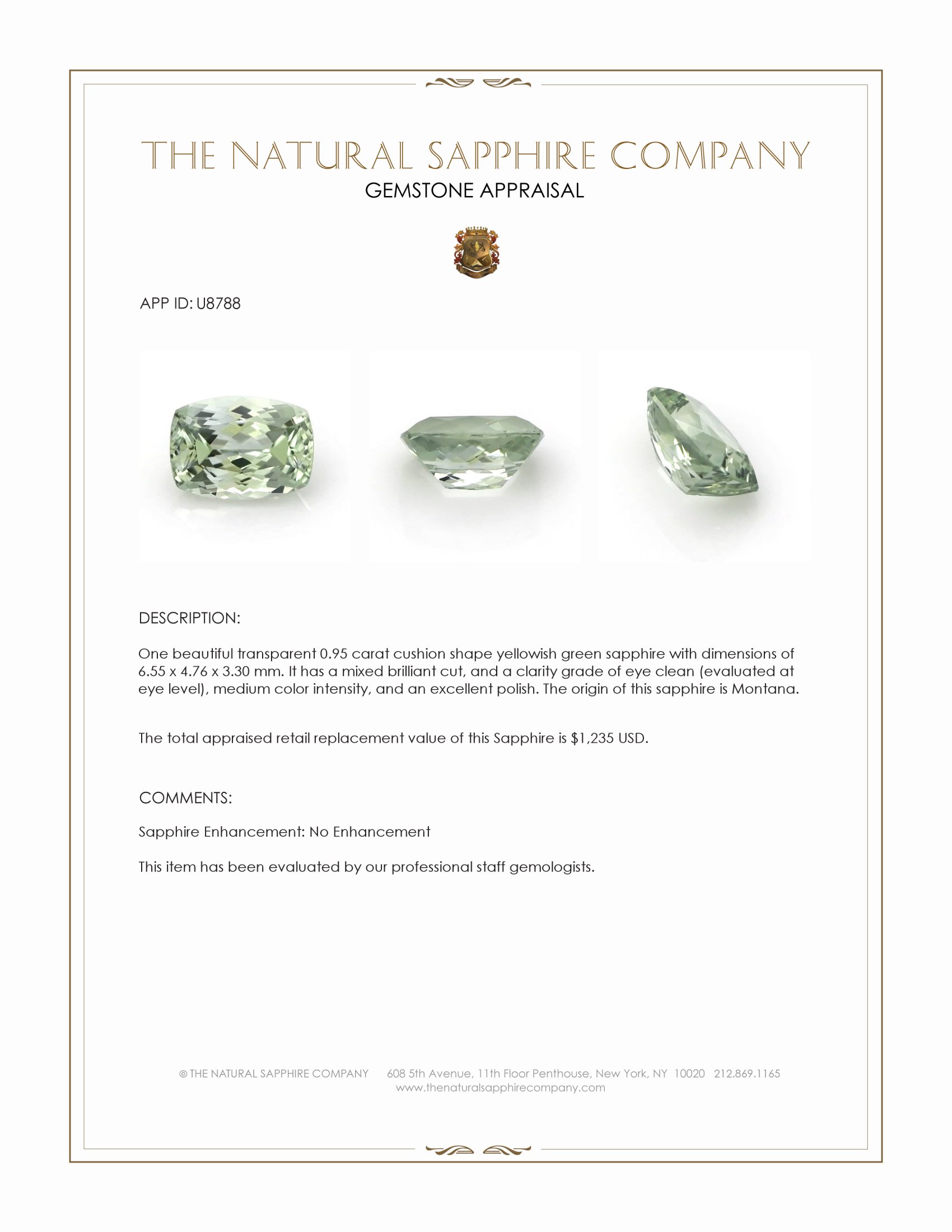 THE NATURAL SAPPHIRE COMPANY
GEMSTONE APPRAISAL

APP ID: U8788

DESCRIPTION:

One beautiful transparent 0.95 carat cushion shape yellowish green sapphire with dimensions of 6.55 x 4.76 x 3.30 mm. It has a mixed brilliant cut, and a clarity grade of eye clean (evaluated at eye level), medium color intensity, and an excellent polish. The origin of this sapphire is Montana.

The total appraised retail replacement value of this Sapphire is $1,235 USD.

COMMENTS:

Sapphire Enhancement: No Enhancement

This item has been evaluated by our professional staff gemologists.

© THE NATURAL SAPPHIRE COMPANY 608 5th Avenue, 11th Floor Penthouse, New York, NY 10020 212.869.1165
www.thenaturalsapphirecompany.com